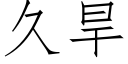 久旱